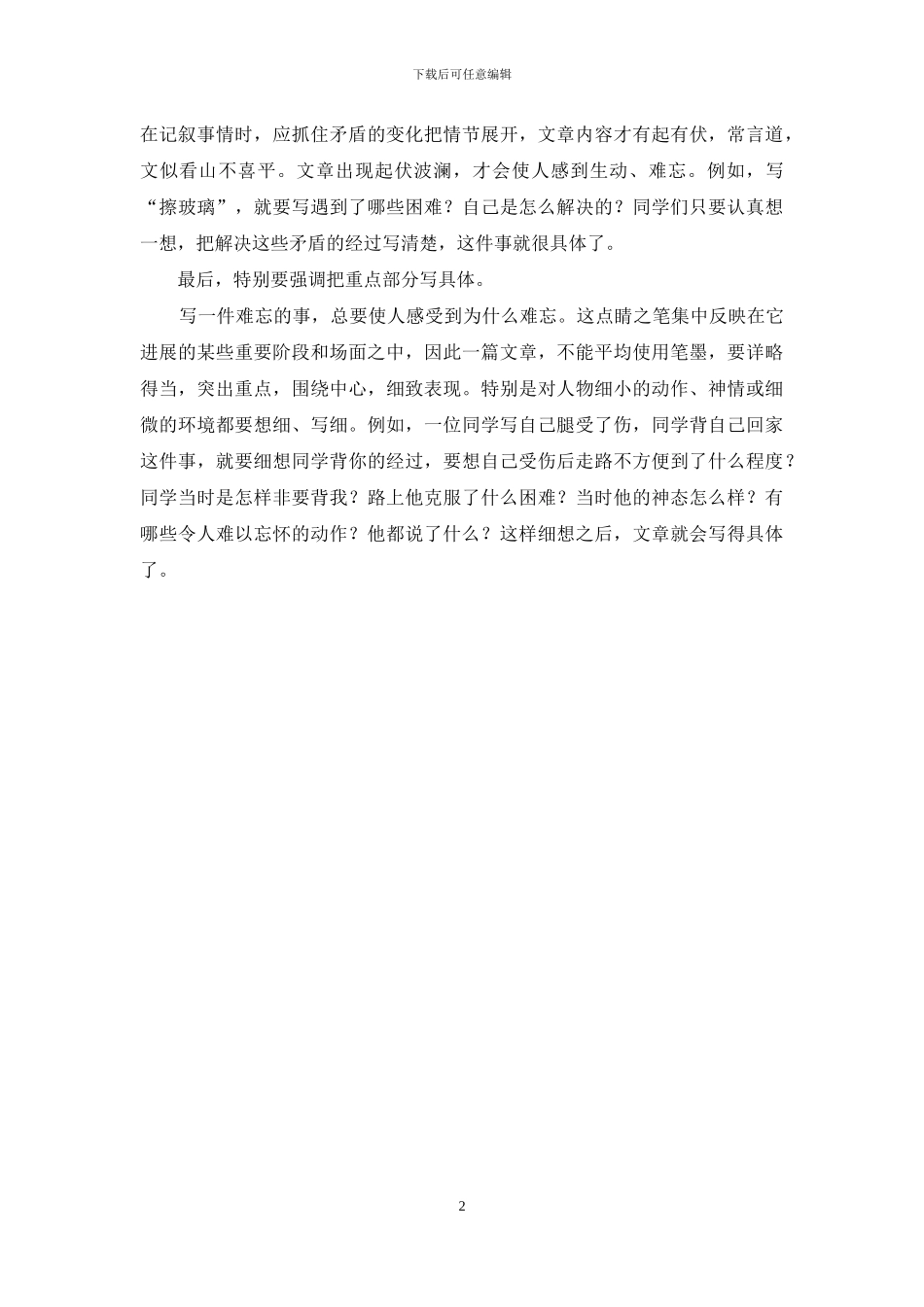 下载后可任意编辑

在记叙事情时，应抓住矛盾的变化把情节展开，文章内容才有起有伏，常言道，文似看山不喜平。文章出现起伏波澜，才会使人感到生动、难忘。例如，写“擦玻璃”，就要写遇到了哪些困难？自己是怎么解决的？同学们只要认真想一想，把解决这些矛盾的经过写清楚，这件事就很具体了。

最后，特别要强调把重点部分写具体。

写一件难忘的事，总要使人感受到为什么难忘。这点睛之笔集中反映在它进展的某些重要阶段和场面之中，因此一篇文章，不能平均使用笔墨，要详略得当，突出重点，围绕中心，细致表现。特别是对人物细小的动作、神情或细微的环境都要想细、写细。例如，一位同学写自己腿受了伤，同学背自己回家这件事，就要细想同学背你的经过，要想自己受伤后走路不方便到了什么程度？同学当时是怎样非要背我？路上他克服了什么困难？当时他的神态怎么样？有哪些令人难以忘怀的动作？他都说了什么？这样细想之后，文章就会写得具体了。

2